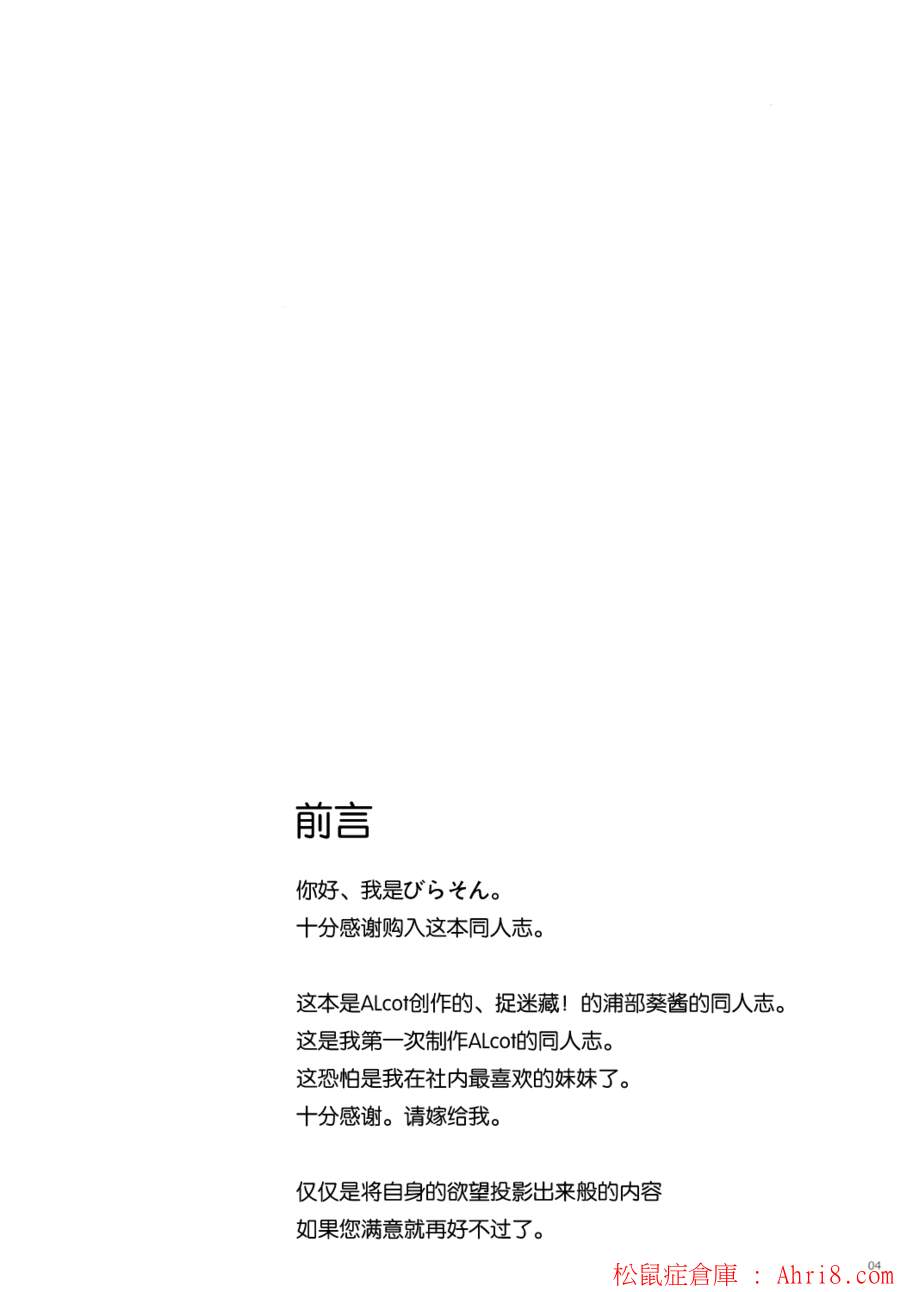 前言

你好、我是びらそん。
十分感谢购入这本同人志。

这本是ALcot创作的、捉迷藏！的浦部葵酱的同人志。
这是我第一次制作ALcot的同人志。
这恐怕是我在社内最喜欢的妹妹了。
十分感谢。请嫁给我。

仅仅是将自身的欲望投影出来般的内容
如果您满意就再好不过了。

04

松鼠症倉庫 : Ahri8.com